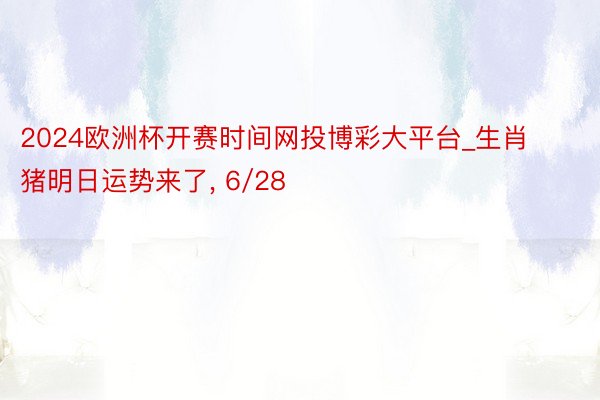 2024欧洲杯开赛时间网投博彩大平台_生肖猪明日运势来了, 6/28